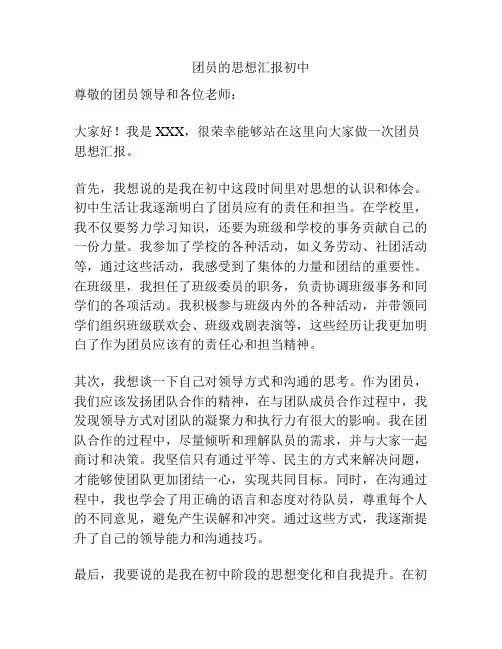 团员的思想汇报初中

尊敬的团员领导和各位老师：

大家好！我是 XXX，很荣幸能够站在这里向大家做一次团员思想汇报。

首先，我想说的是我在初中这段时间里对思想的认识和体会。初中生活让我逐渐明白了团员应有的责任和担当。在学校里，我不仅要努力学习知识，还要为班级和学校的事务贡献自己的一份力量。我参加了学校的各种活动，如义务劳动、社团活动等，通过这些活动，我感受到了集体的力量和团结的重要性。在班级里，我担任了班级委员的职务，负责协调班级事务和同学们的各项活动。我积极参与班级内外的各种活动，并带领同学们组织班级联欢会、班级戏剧表演等，这些经历让我更加明白了作为团员应该有的责任心和担当精神。

其次，我想谈一下自己对领导方式和沟通的思考。作为团员，我们应该发扬团队合作的精神，在与团队成员合作过程中，我发现领导方式对团队的凝聚力和执行力有很大的影响。我在团队合作的过程中，尽量倾听和理解队员的需求，并与大家一起商讨和决策。我坚信只有通过平等、民主的方式来解决问题，才能够使团队更加团结一心，实现共同目标。同时，在沟通过程中，我也学会了用正确的语言和态度对待队员，尊重每个人的不同意见，避免产生误解和冲突。通过这些方式，我逐渐提升了自己的领导能力和沟通技巧。

最后，我要说的是我在初中阶段的思想变化和自我提升。在初